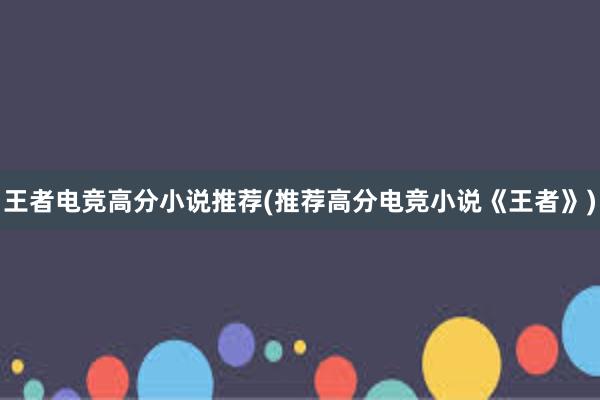 王者电竞高分小说推荐(推荐高分电竞小说《王者》)